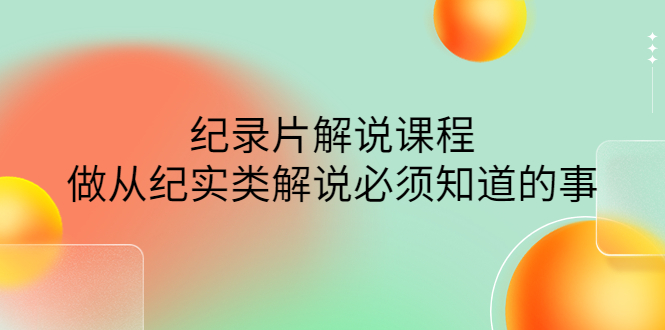 纪录片解说课程
做从纪实类解说必须知道的事